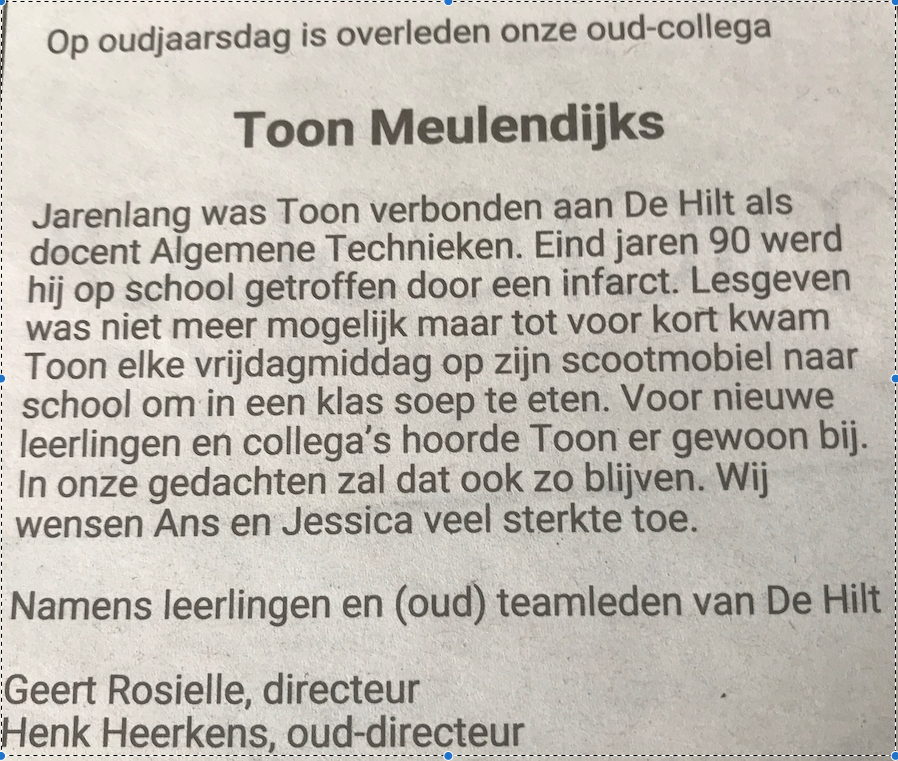 Op oudjaarsdag is overleden onze oud-collega

Toon Meulendijks

Jarenlang was Toon verbonden aan De Hilt als docent Algemene Technieken. Eind jaren 90 werd hij op school getroffen door een infarct. Lesgeven was niet meer mogelijk maar tot voor kort kwam Toon elke vrijdagmiddag op zijn scootmobiel naar school om in een klas soep te eten. Voor nieuwe leerlingen en collega's hoorde Toon er gewoon bij. In onze gedachten zal dat ook zo blijven. Wij wensen Ans en Jessica veel sterkte toe.

Namens leerlingen en (oud) teamleden van De Hilt

Geert Rosielle, directeur
Henk Heerkens, oud-directeur